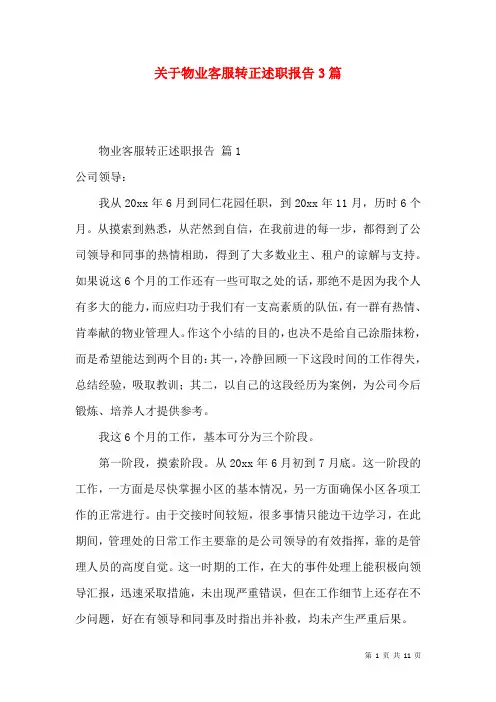 关于物业客服转正述职报告3篇

物业客服转正述职报告 篇1

公司领导：

我从20xx年6月到同仁花园任职，到20xx年11月，历时6个月。从摸索到熟悉，从茫然到自信，在我前进的每一步，都得到了公司领导和同事的热情相助，得到了大多数业主、租户的谅解与支持。如果说这6个月的工作还有一些可取之处的话，那绝不是因为我个人有多大的能力，而应归功于我们有一支高素质的队伍，有一群有热情、肯奉献的物业管理人。作这个小结的目的，也决不是给自己涂脂抹粉，而是希望能达到两个目的：其一，冷静回顾一下这段时间的工作得失，总结经验，吸取教训；其二，以自己的这段经历为案例，为公司今后锻炼、培养人才提供参考。

我这6个月的工作，基本可分为三个阶段。

第一阶段，摸索阶段。从20xx年6月初到7月底。这一阶段的工作，一方面是尽快掌握小区的基本情况，另一方面确保小区各项工作的正常进行。由于交接时间较短，很多事情只能边干边学习，在此期间，管理处的日常工作主要靠的是公司领导的有效指挥，靠的是管理人员的高度自觉。这一时期的工作，在大的事件处理上能积极向领导汇报，迅速采取措施，未出现严重错误，但在工作细节上还存在不少问题，好在有领导和同事及时指出并补救，均未产生严重后果。

第 1 页 共 11 页